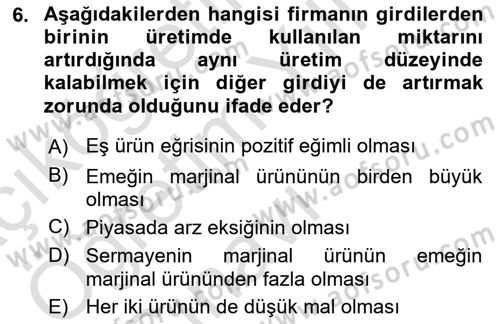 6. Aşağıdakilerden hangisi firmanın girdilerden birinin üretimde kullanılan miktarını artırdığında aynı üretim düzeyinde kalabilmek için diğer girdiyi de artırmak zorunda olduğunu ifade eder?

A) Eş ürün eğrisinin pozitif eğimli olması

B) Emeğin marjinal ürününün birden büyük olması

C) Piyasada arz eksiğinin olması

D) Sermayenin marjinal ürünün emeğin marjinal ürününden fazla olması

E) Her iki ürünün de düşük mal olması

www.aofsoru.com